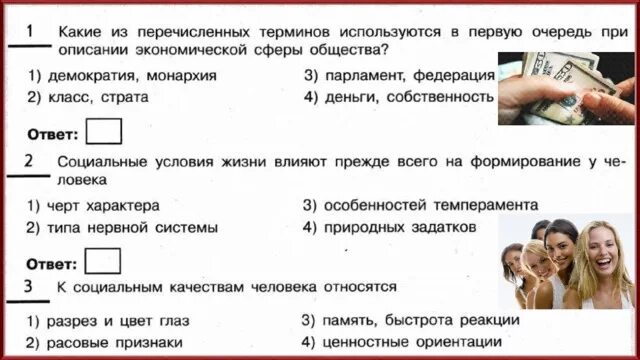 1 Какие из перечисленных терминов используются в первую очередь при описании экономической сферы общества?

1) демократия, монархия
2) класс, страта
3) парламент, федерация
4) деньги, собственность

Ответ:

2 Социальные условия жизни влияют прежде всего на формирование у человека

1) черт характера
2) типа нервной системы
3) особенностей темперамента
4) природных задатков

Ответ:

3 К социальным качествам человека относятся

1) разрез и цвет глаз
2) расовые признаки
3) память, быстрота реакции
4) ценностные ориентации